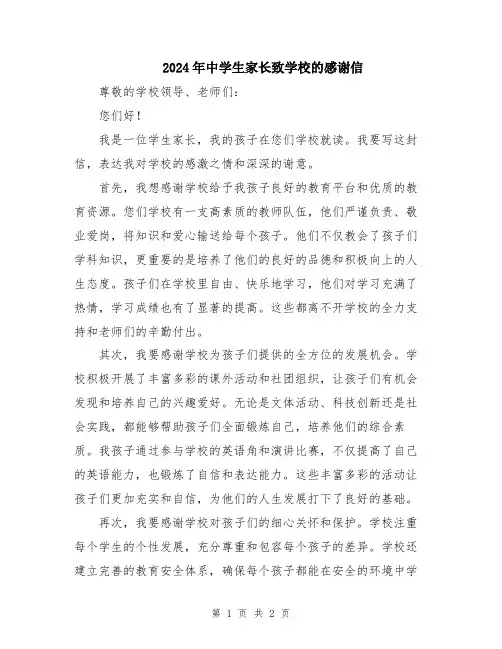 2024年中学生家长致学校的感谢信

尊敬的学校领导、老师们：

您们好！

我是一位学生家长，我的孩子在您们学校就读。我要写这封信，表达我对学校的感激之情和深深的谢意。

首先，我想感谢学校给予我孩子良好的教育平台和优质的教育资源。您们学校有一支高素质的教师队伍，他们严谨负责、敬业爱岗，将知识和爱心输送给每个孩子。他们不仅教会了孩子们学科知识，更重要的是培养了他们的良好的品德和积极向上的人生态度。孩子们在学校里自由、快乐地学习，他们对学习充满了热情，学习成绩也有了显著的提高。这些都离不开学校的全力支持和老师们的辛勤付出。

其次，我要感谢学校为孩子们提供的全方位的发展机会。学校积极开展了丰富多彩的课外活动和社团组织，让孩子们有机会发现和培养自己的兴趣爱好。无论是文体活动、科技创新还是社会实践，都能够帮助孩子们全面锻炼自己，培养他们的综合素质。我孩子通过参与学校的英语角和演讲比赛，不仅提高了自己的英语能力，也锻炼了自信和表达能力。这些丰富多彩的活动让孩子们更加充实和自信，为他们的人生发展打下了良好的基础。

再次，我要感谢学校对孩子们的细心关怀和保护。学校注重每个学生的个性发展，充分尊重和包容每个孩子的差异。学校还建立完善的教育安全体系，确保每个孩子都能在安全的环境中学

第 1 页 共 2 页